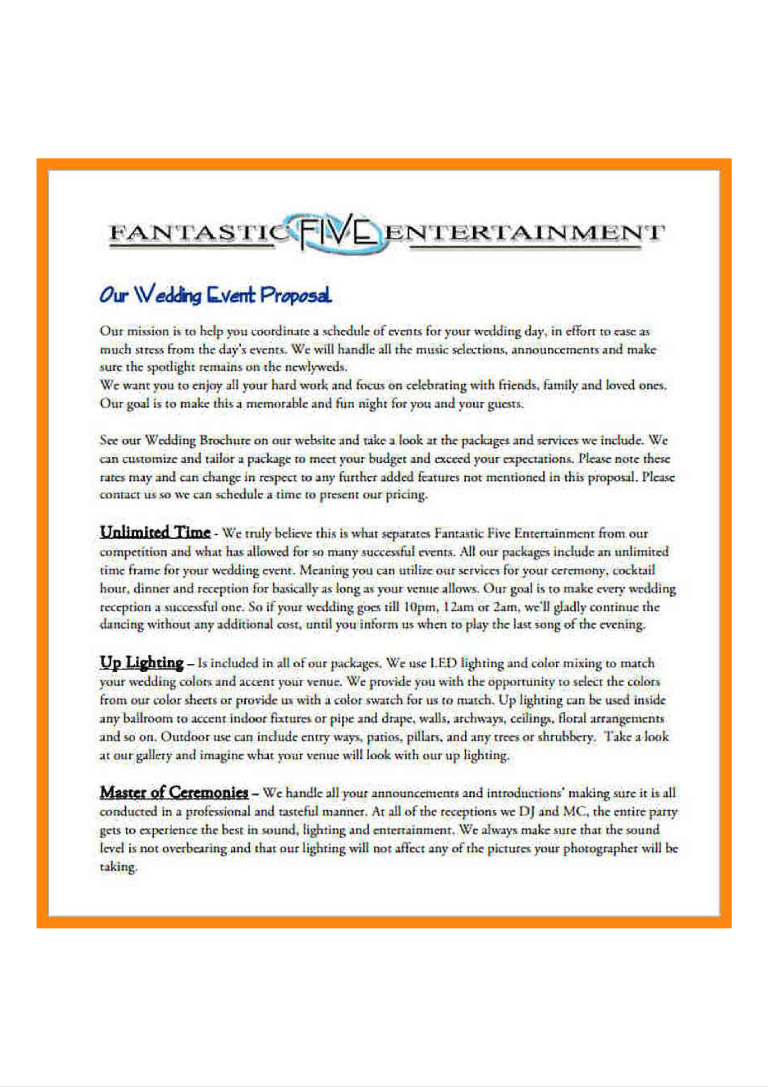 FANTASTIC FIVE ENTERTAINMENT

Our Wedding Event Proposal

Our mission is to help you coordinate a schedule of events for your wedding day, in effort to ease as much stress from the day's events. We will handle all the music selections, announcements and make sure the spotlight remains on the newlyweds.
We want you to enjoy all your hard work and focus on celebrating with friends, family and loved ones. Our goal is to make this a memorable and fun night for you and your guests.

See our Wedding Brochure on our website and take a look at the packages and services we include. We can customize and tailor a package to meet your budget and exceed your expectations. Please note these rates may and can change in respect to any further added features not mentioned in this proposal. Please contact us so we can schedule a time to present our pricing.

Unlimited Time - We truly believe this is what separates Fantastic Five Entertainment from our competition and what has allowed for so many successful events. All our packages include an unlimited time frame for your wedding event. Meaning you can utilize our services for your ceremony, cocktail hour, dinner and reception for basically as long as your venue allows. Our goal is to make every wedding reception a successful one. So if your wedding goes till 10pm, 12am or 2am, we'll gladly continue the dancing without any additional cost, until you inform us when to play the last song of the evening.

Up Lighting – Is included in all of our packages. We use LED lighting and color mixing to match your wedding colors and accent your venue. We provide you with the opportunity to select the colors from our color sheets or provide us with a color swatch for us to match. Up lighting can be used inside any ballroom to accent indoor fixtures or pipe and drape, walls, archways, ceilings, floral arrangements and so on. Outdoor use can include entry ways, patios, pillars, and any trees or shrubbery. Take a look at our gallery and imagine what your venue will look with our up lighting.

Master of Ceremonies – We handle all your announcements and introductions' making sure it is all conducted in a professional and tasteful manner. At all of the receptions we DJ and MC, the entire party gets to experience the best in sound, lighting and entertainment. We always make sure that the sound level is not overbearing and that our lighting will not affect any of the pictures your photographer will be taking.